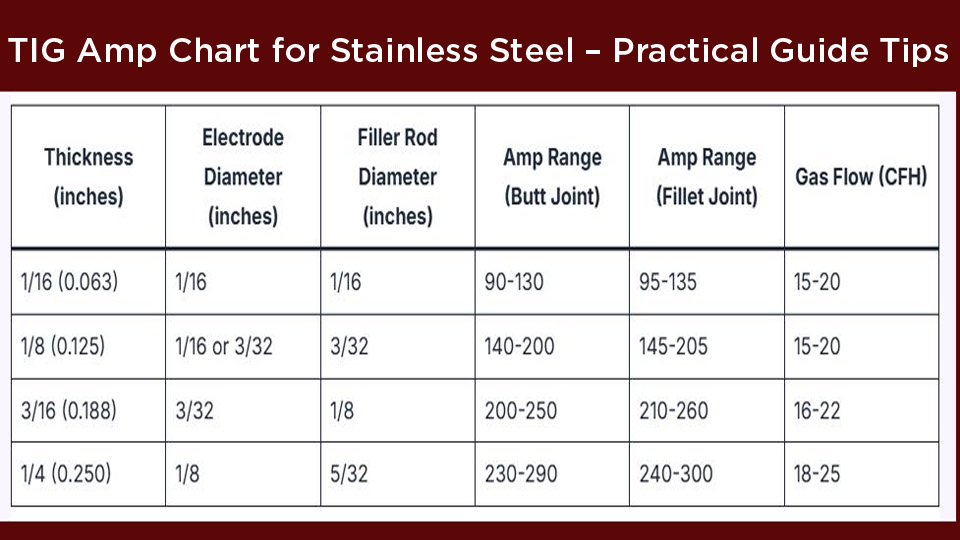 TIG Amp Chart for Stainless Steel – Practical Guide Tips

| Thickness (inches) | Electrode Diameter (inches) | Filler Rod Diameter (inches) | Amp Range (Butt Joint) | Amp Range (Fillet Joint) | Gas Flow (CFH) |
|---|---|---|---|---|---|
| 1/16 (0.063) | 1/16 | 1/16 | 90-130 | 95-135 | 15-20 |
| 1/8 (0.125) | 1/16 or 3/32 | 3/32 | 140-200 | 145-205 | 15-20 |
| 3/16 (0.188) | 3/32 | 1/8 | 200-250 | 210-260 | 16-22 |
| 1/4 (0.250) | 1/8 | 5/32 | 230-290 | 240-300 | 18-25 |